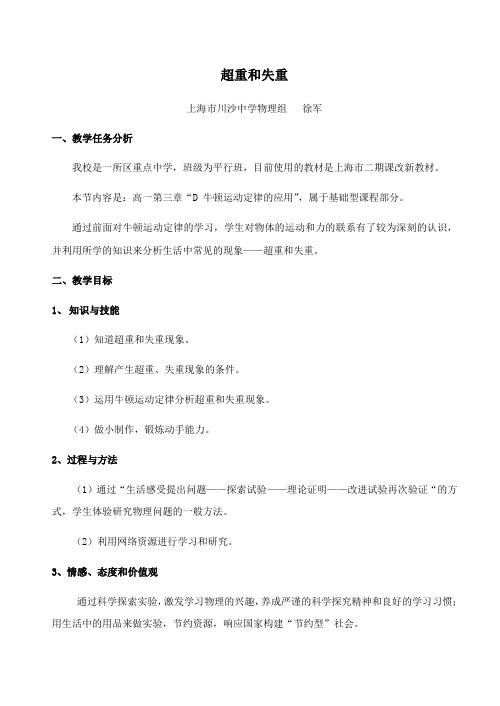 超重和失重

上海市川沙中学物理组　徐军

一、教学任务分析

我校是一所区重点中学，班级为平行班，目前使用的教材是上海市二期课改新教材。

本节内容是：高一第三章“D 牛顿运动定律的应用”，属于基础型课程部分。

通过前面对牛顿运动定律的学习，学生对物体的运动和力的联系有了较为深刻的认识，并利用所学的知识来分析生活中常见的现象——超重和失重。

二、教学目标

1、知识与技能

（1）知道超重和失重现象。

（2）理解产生超重、失重现象的条件。

（3）运用牛顿运动定律分析超重和失重现象。

（4）做小制作，锻炼动手能力。

2、过程与方法

（1）通过“生活感受提出问题——探索试验——理论证明——改进试验再次验证“的方式，学生体验研究物理问题的一般方法。

（2）利用网络资源进行学习和研究。

3、情感、态度和价值观

通过科学探索实验，激发学习物理的兴趣，养成严谨的科学探究精神和良好的学习习惯；用生活中的用品来做实验，节约资源，响应国家构建“节约型”社会。